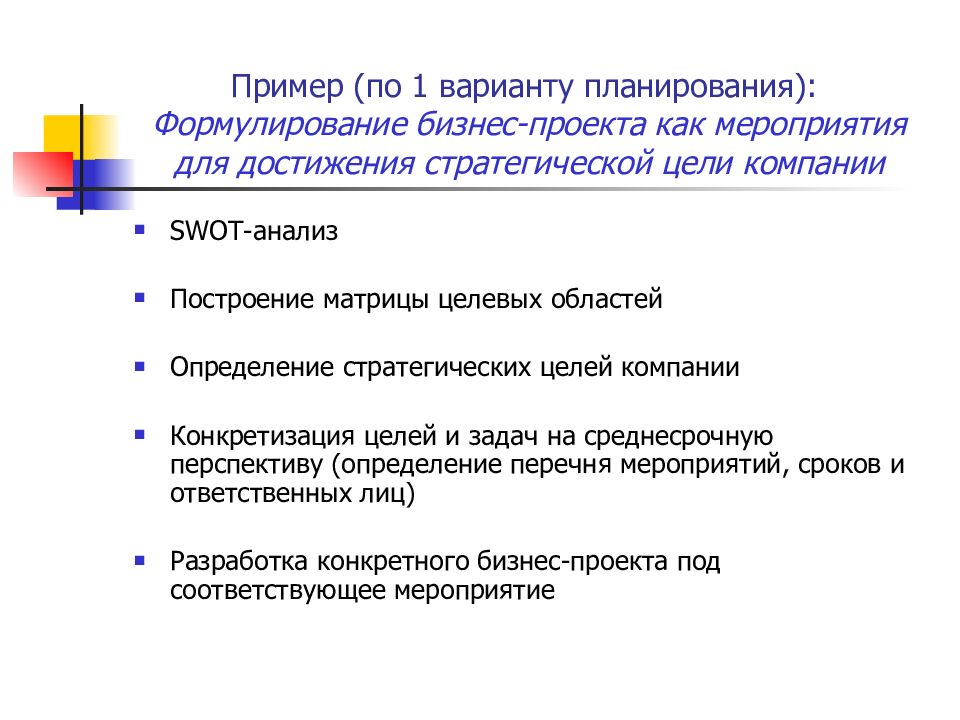 Пример (по 1 варианту планирования):
Формулирование бизнес-проекта как мероприятия для достижения стратегической цели компании

- SWOT-анализ
- Построение матрицы целевых областей
- Определение стратегических целей компании
- Конкретизация целей и задач на среднесрочную перспективу (определение перечня мероприятий, сроков и ответственных лиц)
- Разработка конкретного бизнес-проекта под соответствующее мероприятие